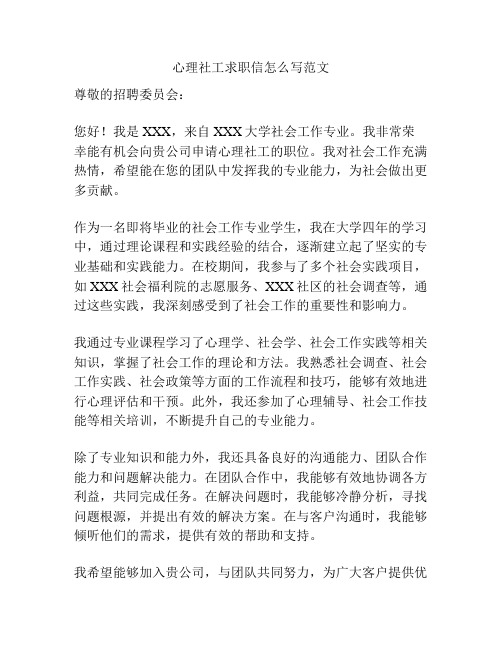 心理社工求职信怎么写范文

尊敬的招聘委员会：

您好！我是 XXX，来自 XXX 大学社会工作专业。我非常荣幸能有机会向贵公司申请心理社工的职位。我对社会工作充满热情，希望能在您的团队中发挥我的专业能力，为社会做出更多贡献。

作为一名即将毕业的社会工作专业学生，我在大学四年的学习中，通过理论课程和实践经验的结合，逐渐建立起了坚实的专业基础和实践能力。在校期间，我参与了多个社会实践项目，如 XXX 社会福利院的志愿服务、XXX 社区的社会调查等，通过这些实践，我深刻感受到了社会工作的重要性和影响力。

我通过专业课程学习了心理学、社会学、社会工作实践等相关知识，掌握了社会工作的理论和方法。我熟悉社会调查、社会工作实践、社会政策等方面的工作流程和技巧，能够有效地进行心理评估和干预。此外，我还参加了心理辅导、社会工作技能等相关培训，不断提升自己的专业能力。

除了专业知识和能力外，我还具备良好的沟通能力、团队合作能力和问题解决能力。在团队合作中，我能够有效地协调各方利益，共同完成任务。在解决问题时，我能够冷静分析，寻找问题根源，并提出有效的解决方案。在与客户沟通时，我能够倾听他们的需求，提供有效的帮助和支持。

我希望能够加入贵公司，与团队共同努力，为广大客户提供优